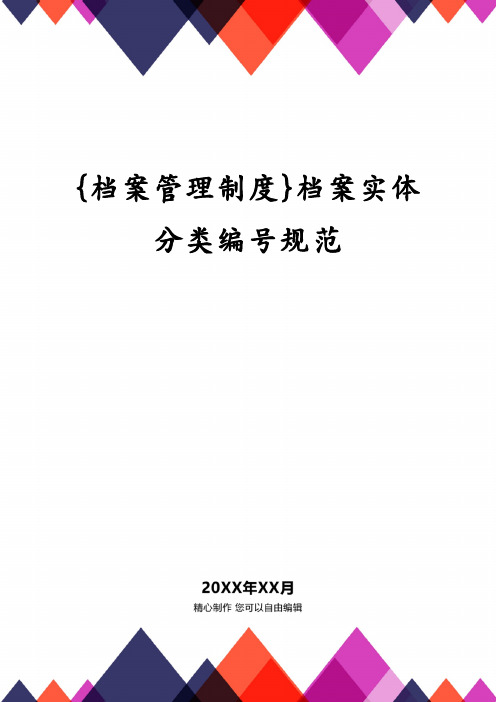 {档案管理制度}档案实体分类编号规范

20XX年XX月

精心制作 您可以自由编辑